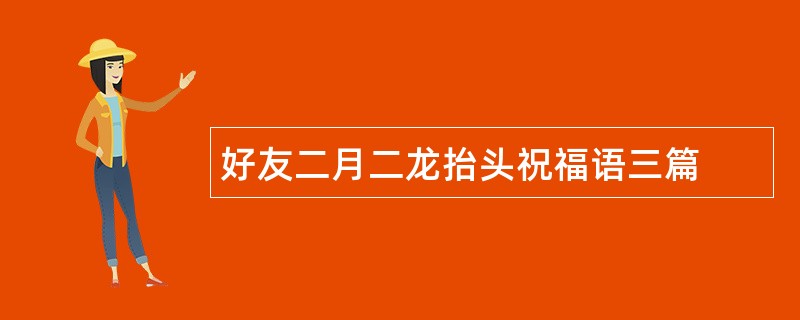 好友二月二龙抬头祝福语三篇